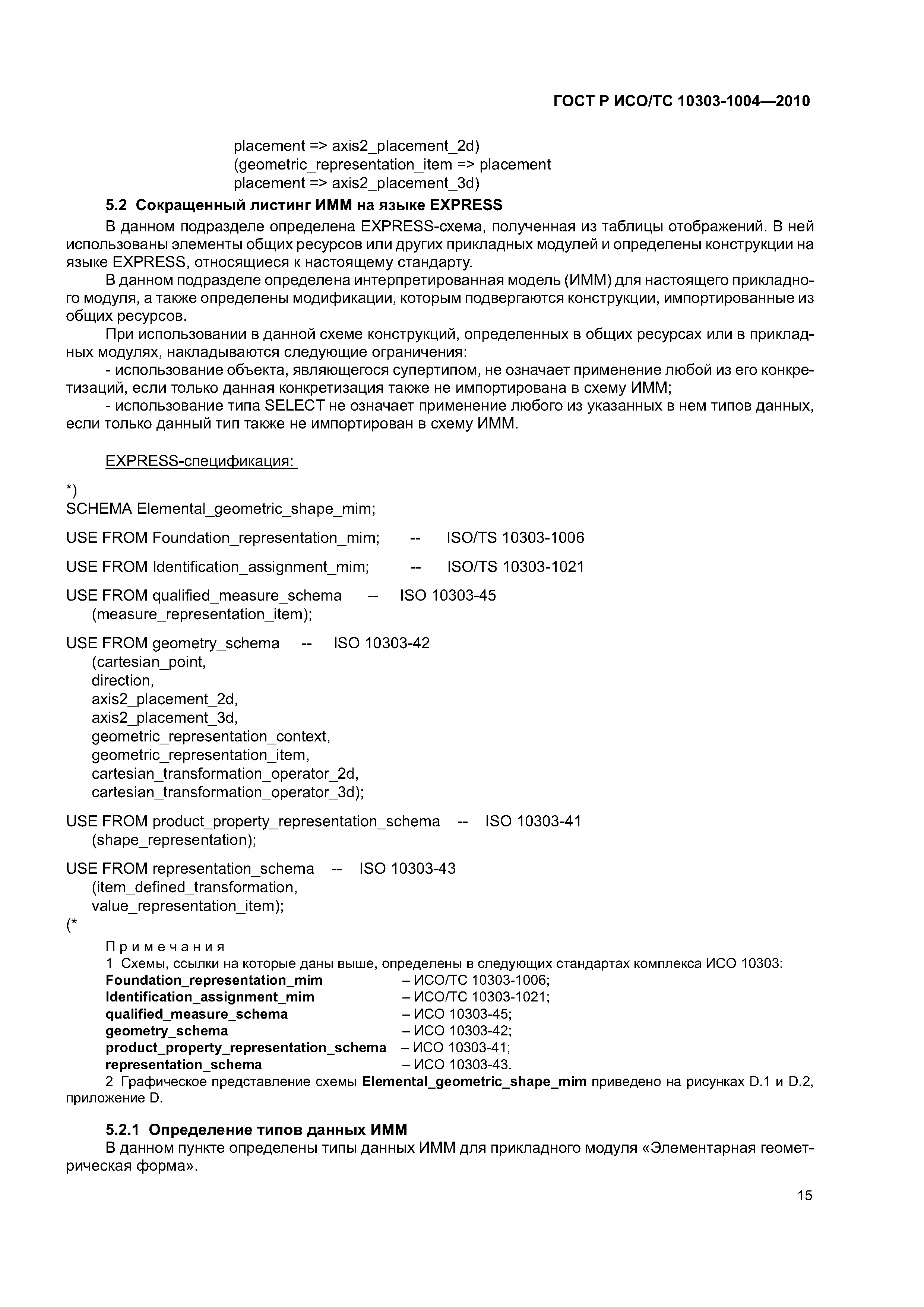 ГОСТ Р ИСО/ТС 10303-1004—2010

placement => axis2_placement_2d)
(geometric_representation_item => placement
placement => axis2_placement_3d)

5.2 Сокращенный листинг ИММ на языке EXPRESS

В данном подразделе определена EXPRESS-схема, полученная из таблицы отображений. В ней использованы элементы общих ресурсов или других прикладных модулей и определены конструкции на языке EXPRESS, относящиеся к настоящему стандарту.

В данном подразделе определена интерпретированная модель (ИММ) для настоящего прикладного модуля, а также определены модификации, которым подвергаются конструкции, импортированные из общих ресурсов.

При использовании в данной схеме конструкций, определенных в общих ресурсах или в прикладных модулях, накладываются следующие ограничения:

- использование объекта, являющегося супертипом, не означает применение любой из его конкретизаций, если только данная конкретизация также не импортирована в схему ИММ;

- использование типа SELECT не означает применение любого из указанных в нем типов данных, если только данный тип также не импортирован в схему ИММ.

EXPRESS-спецификация:

*)
SCHEMA Elemental_geometric_shape_mim;

USE FROM Foundation_representation_mim; -- ISO/TS 10303-1006

USE FROM Identification_assignment_mim; -- ISO/TS 10303-1021

USE FROM qualified_measure_schema -- ISO 10303-45
(measure_representation_item);

USE FROM geometry_schema -- ISO 10303-42
(cartesian_point,
direction,
axis2_placement_2d,
axis2_placement_3d,
geometric_representation_context,
geometric_representation_item,
cartesian_transformation_operator_2d,
cartesian_transformation_operator_3d);

USE FROM product_property_representation_schema -- ISO 10303-41
(shape_representation);

USE FROM representation_schema -- ISO 10303-43
(item_defined_transformation,
value_representation_item);
(*

Примечания
1 Схемы, ссылки на которые даны выше, определены в следующих стандартах комплекса ИСО 10303:
Foundation_representation_mim – ИСО/ТС 10303-1006;
Identification_assignment_mim – ИСО/ТС 10303-1021;
qualified_measure_schema – ИСО 10303-45;
geometry_schema – ИСО 10303-42;
product_property_representation_schema – ИСО 10303-41;
representation_schema – ИСО 10303-43.
2 Графическое представление схемы Elemental_geometric_shape_mim приведено на рисунках D.1 и D.2, приложение D.

5.2.1 Определение типов данных ИММ

В данном пункте определены типы данных ИММ для прикладного модуля «Элементарная геометрическая форма».

15